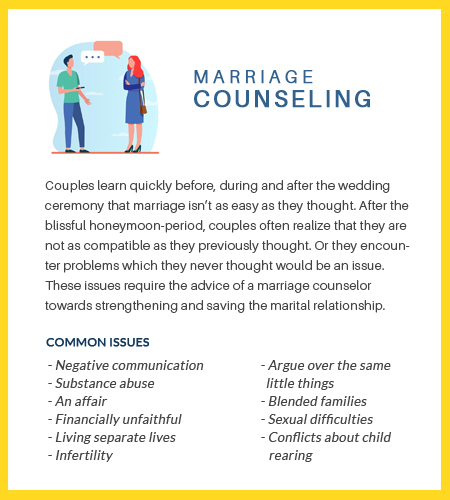 MARRIAGE
COUNSELING

Couples learn quickly before, during and after the wedding ceremony that marriage isn't as easy as they thought. After the blissful honeymoon-period, couples often realize that they are not as compatible as they previously thought. Or they encounter problems which they never thought would be an issue. These issues require the advice of a marriage counselor towards strengthening and saving the marital relationship.

COMMON ISSUES

- Negative communication
- Substance abuse
- An affair
- Financially unfaithful
- Living separate lives
- Infertility

- Argue over the same little things
- Blended families
- Sexual difficulties
- Conflicts about child rearing